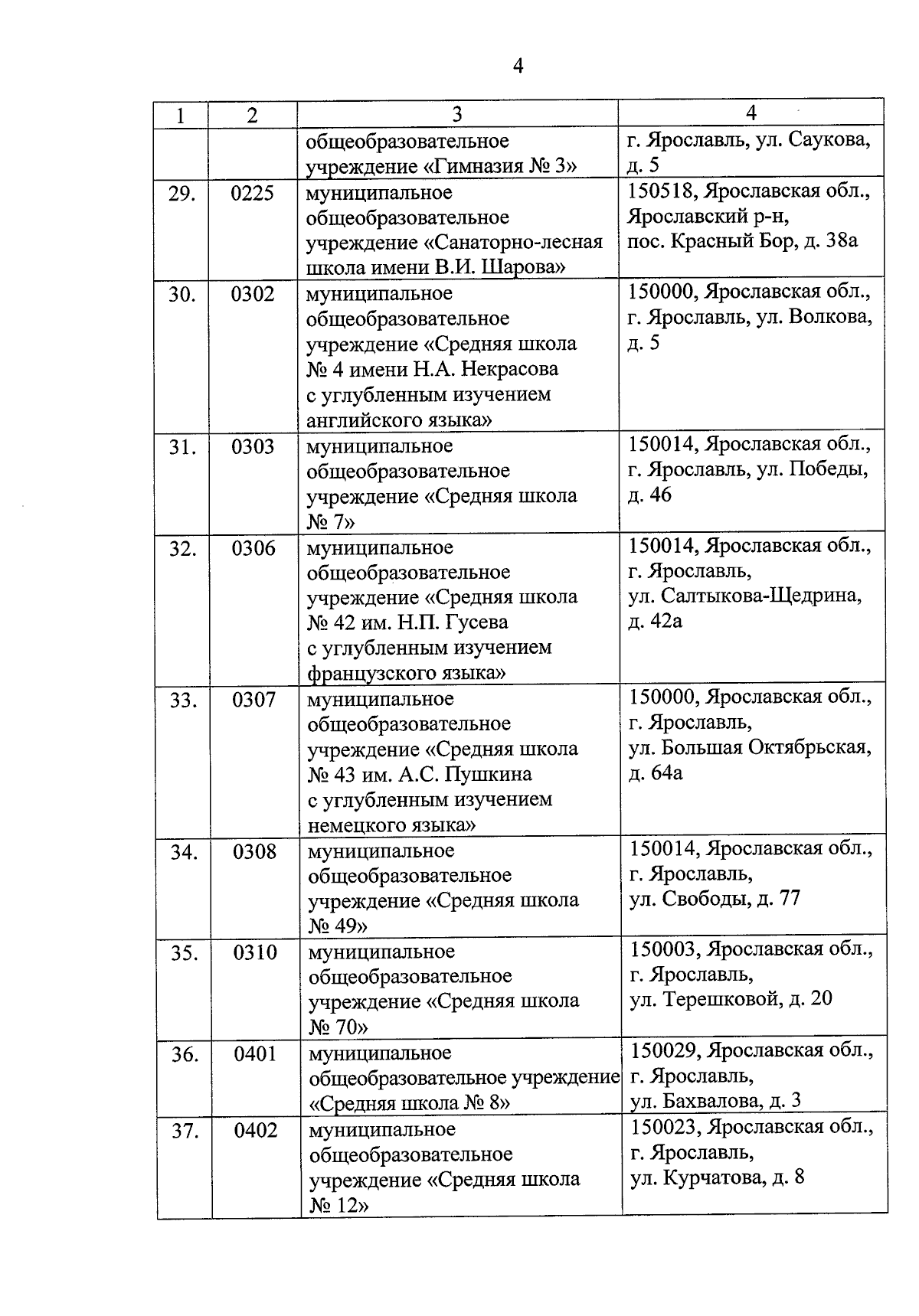 4

| 1 | 2 | 3 | 4 |
|---|---|---|---|
| | | общеобразовательное учреждение «Гимназия № 3» | г. Ярославль, ул. Саукова, д. 5 |
| 29. | 0225 | муниципальное общеобразовательное учреждение «Санаторно-лесная школа имени В.И. Шарова» | 150518, Ярославская обл., Ярославский р-н, пос. Красный Бор, д. 38а |
| 30. | 0302 | муниципальное общеобразовательное учреждение «Средняя школа № 4 имени Н.А. Некрасова с углубленным изучением английского языка» | 150000, Ярославская обл., г. Ярославль, ул. Волкова, д. 5 |
| 31. | 0303 | муниципальное общеобразовательное учреждение «Средняя школа № 7» | 150014, Ярославская обл., г. Ярославль, ул. Победы, д. 46 |
| 32. | 0306 | муниципальное общеобразовательное учреждение «Средняя школа № 42 им. Н.П. Гусева с углубленным изучением французского языка» | 150014, Ярославская обл., г. Ярославль, ул. Салтыкова-Щедрина, д. 42а |
| 33. | 0307 | муниципальное общеобразовательное учреждение «Средняя школа № 43 им. А.С. Пушкина с углубленным изучением немецкого языка» | 150000, Ярославская обл., г. Ярославль, ул. Большая Октябрьская, д. 64а |
| 34. | 0308 | муниципальное общеобразовательное учреждение «Средняя школа № 49» | 150014, Ярославская обл., г. Ярославль, ул. Свободы, д. 77 |
| 35. | 0310 | муниципальное общеобразовательное учреждение «Средняя школа № 70» | 150003, Ярославская обл., г. Ярославль, ул. Терешковой, д. 20 |
| 36. | 0401 | муниципальное общеобразовательное учреждение «Средняя школа № 8» | 150029, Ярославская обл., г. Ярославль, ул. Бахвалова, д. 3 |
| 37. | 0402 | муниципальное общеобразовательное учреждение «Средняя школа № 12» | 150023, Ярославская обл., г. Ярославль, ул. Курчатова, д. 8 |